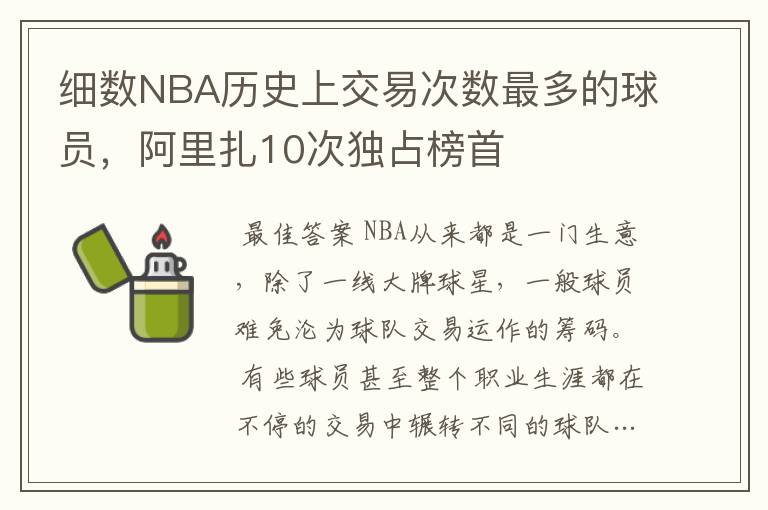 细数NBA历史上交易次数最多的球员，阿里扎10次独占榜首

最佳答案 NBA从来都是一门生意，除了一线大牌球星，一般球员难免沦为球队交易运作的筹码。有些球员甚至整个职业生涯都在不停的交易中辗转不同的球队…